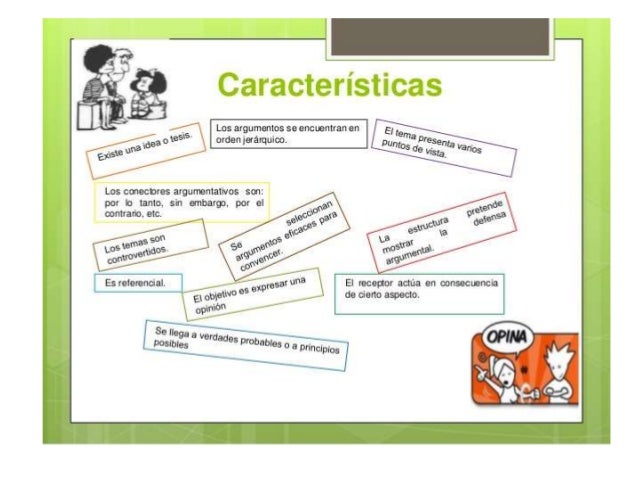 Características

Existe una idea o tesis.

Los argumentos se encuentran en orden jerárquico.

El tema presenta varios puntos de vista.

Los conectores argumentativos son: por lo tanto, sin embargo, por el contrario, etc.

Los temas son controvertidos.

Se seleccionan argumentos eficaces para convencer.

La estructura pretende mostrar la defensa argumental.

Es referencial.

El objetivo es expresar una opinión

El receptor actúa en consecuencia de cierto aspecto.

Se llega a verdades probables o a principios posibles

OPINA